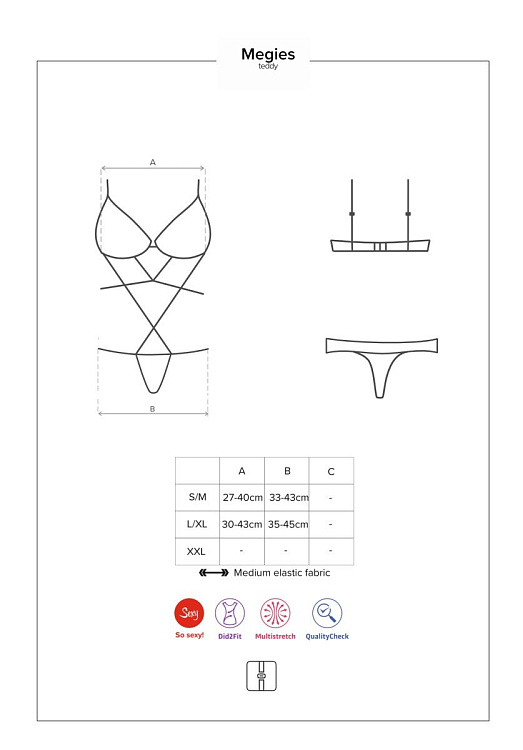 Megies
teddy

A

B

|  | A | B | C |
|---|---|---|---|
| S/M | 27-40cm | 33-43cm | - |
| L/XL | 30-43cm | 35-45cm | - |
| XXL | - | - | - |

Medium elastic fabric

Sexy
So sexy!
Did2Fit
Multistretch
QualityCheck